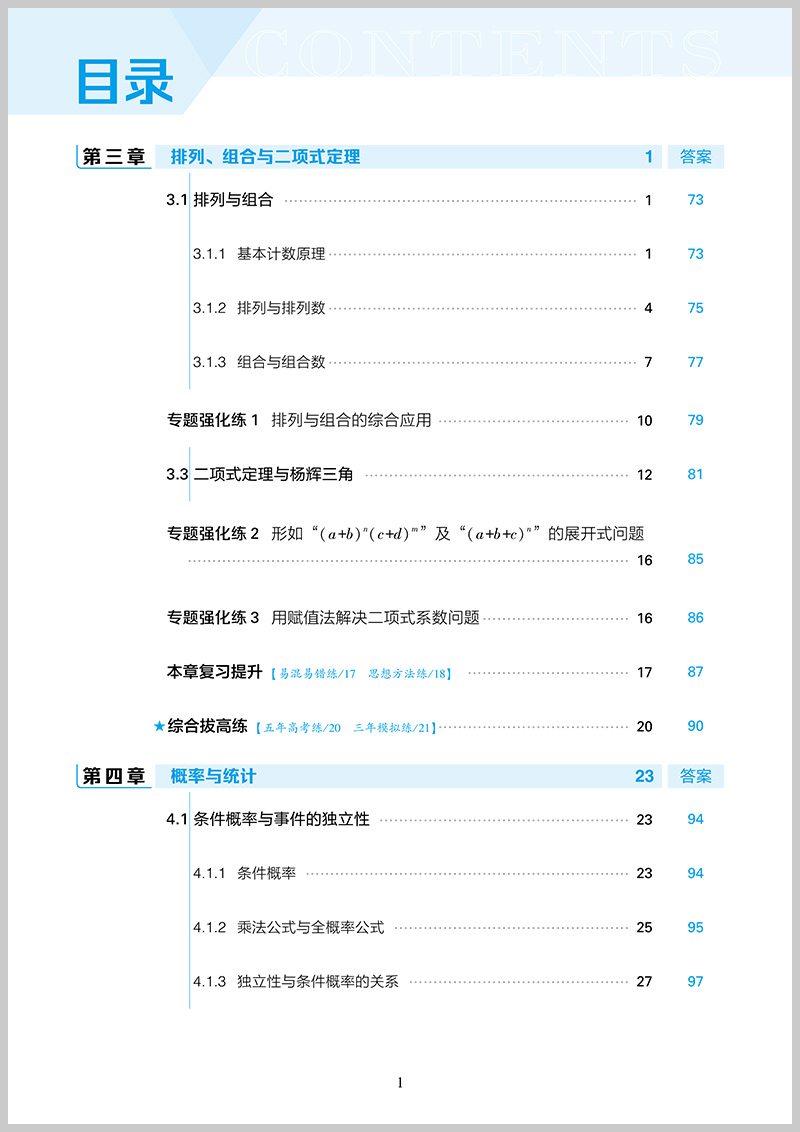 目录 CONTENTS

第三章 排列、组合与二项式定理 1 答案

3.1 排列与组合 1 73

3.1.1 基本计数原理 1 73

3.1.2 排列与排列数 4 75

3.1.3 组合与组合数 7 77

专题强化练 1 排列与组合的综合应用 10 79

3.3 二项式定理与杨辉三角 12 81

专题强化练 2 形如“$(a+b)^n(c+d)^m$”及“$(a+b+c)^n$”的展开式问题 16 85

专题强化练 3 用赋值法解决二项式系数问题 16 86

本章复习提升【易混易错练/17 思想方法练/18】 17 87

★综合拔高练【五年高考练/20 三年模拟练/21】 20 90

第四章 概率与统计 23 答案

4.1 条件概率与事件的独立性 23 94

4.1.1 条件概率 23 94

4.1.2 乘法公式与全概率公式 25 95

4.1.3 独立性与条件概率的关系 27 97

1